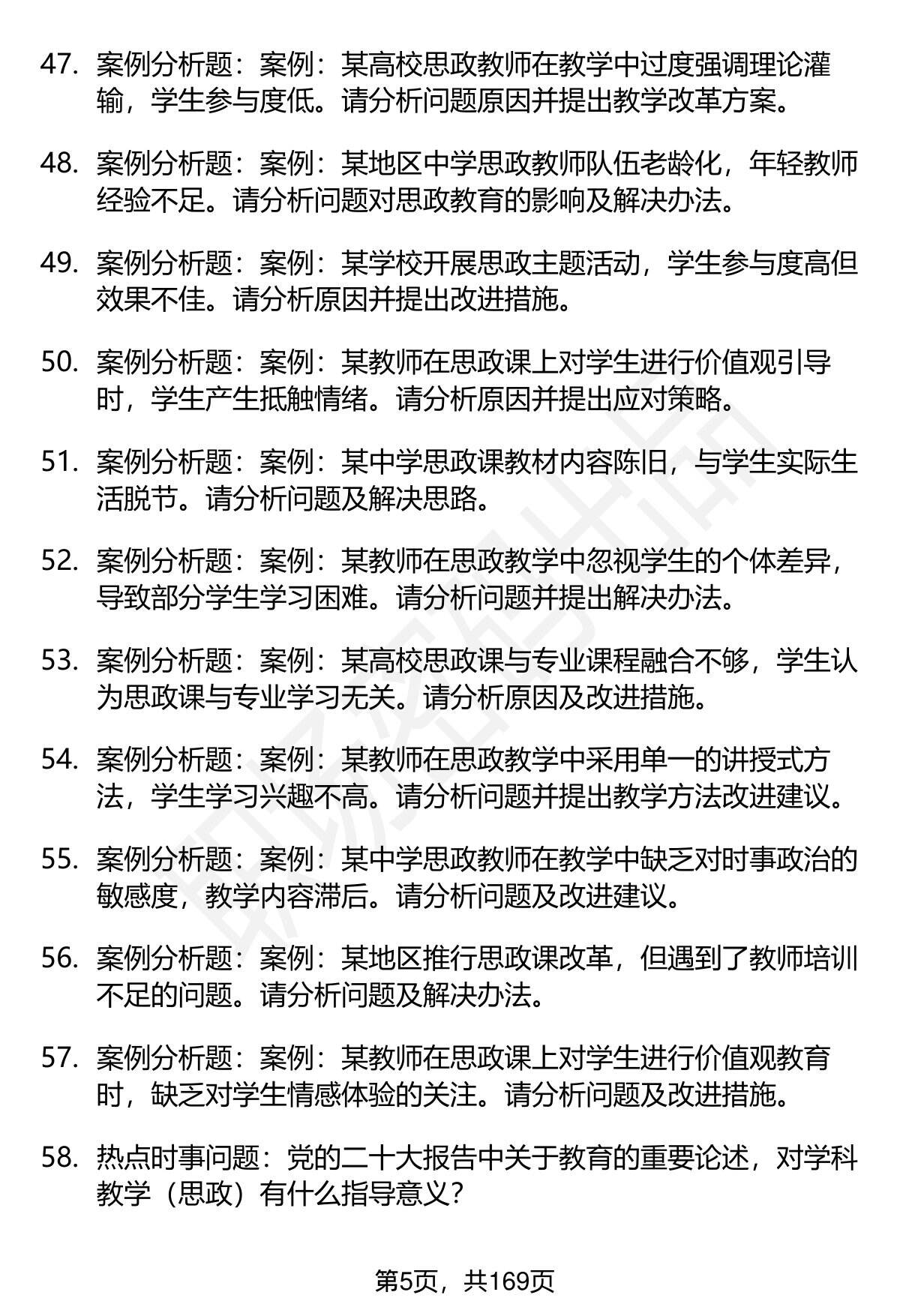 47. 案例分析题：案例：某高校思政教师在教学中过度强调理论灌输，学生参与度低。请分析问题原因并提出教学改革方案。

48. 案例分析题：案例：某地区中学思政教师队伍老龄化，年轻教师经验不足。请分析问题对思政教育的影响及解决办法。

49. 案例分析题：案例：某学校开展思政主题活动，学生参与度高但效果不佳。请分析原因并提出改进措施。

50. 案例分析题：案例：某教师在思政课上对学生进行价值观引导时，学生产生抵触情绪。请分析原因并提出应对策略。

51. 案例分析题：案例：某中学思政课教材内容陈旧，与学生实际生活脱节。请分析问题及解决思路。

52. 案例分析题：案例：某教师在思政教学中忽视学生的个体差异，导致部分学生学习困难。请分析问题并提出解决办法。

53. 案例分析题：案例：某高校思政课与专业课程融合不够，学生认为思政课与专业学习无关。请分析原因及改进措施。

54. 案例分析题：案例：某教师在思政教学中采用单一的讲授式方法，学生学习兴趣不高。请分析问题并提出教学方法改进建议。

55. 案例分析题：案例：某中学思政教师在教学中缺乏对时事政治的敏感度，教学内容滞后。请分析问题及改进建议。

56. 案例分析题：案例：某地区推行思政课改革，但遇到了教师培训不足的问题。请分析问题及解决办法。

57. 案例分析题：案例：某教师在思政课上对学生进行价值观教育时，缺乏对学生情感体验的关注。请分析问题及改进措施。

58. 热点时事问题：党的二十大报告中关于教育的重要论述，对学科教学（思政）有什么指导意义？

第5页，共169页